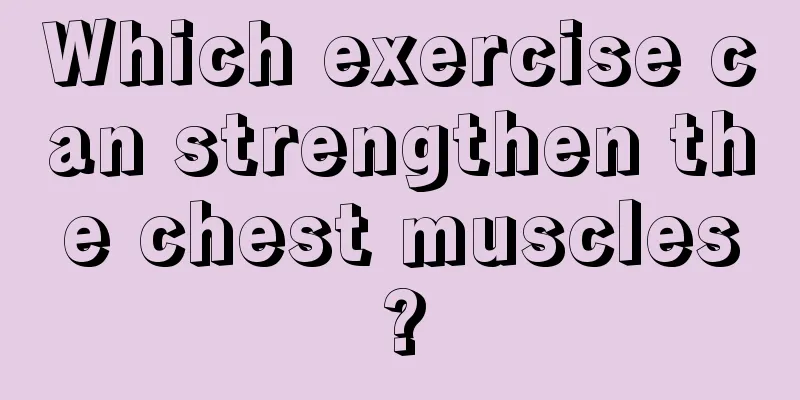 Which exercise can strengthen the chest muscles?